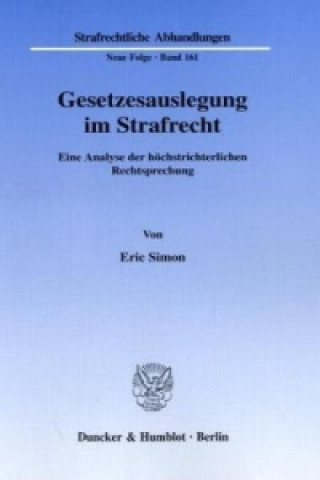 Strafrechtliche Abhandlungen

Neue Folge · Band 161

Gesetzesauslegung im Strafrecht

Eine Analyse der höchstrichterlichen Rechtsprechung

Von

Eric Simon

Duncker & Humblot · Berlin